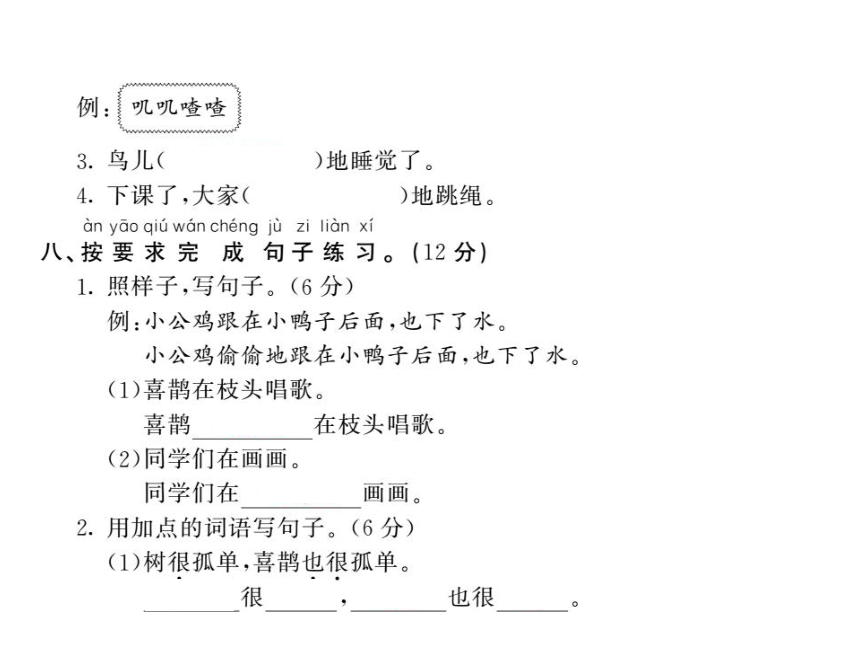 例：叽叽喳喳

3. 鸟儿(　　　　　　)地睡觉了。

4. 下课了,大家(　　　　　　)地跳绳。

àn yāo qiú wán chéng jù zi liàn xí
八、按要求完成句子练习。(12分)

1. 照样子,写句子。(6分)

例:小公鸡跟在小鸭子后面,也下了水。
小公鸡偷偷地跟在小鸭子后面,也下了水。

(1)喜鹊在枝头唱歌。
喜鹊________在枝头唱歌。

(2)同学们在画画。
同学们在________画画。

2. 用加点的词语写句子。(6分)

(1)树很孤单,喜鹊也很孤单。
________很______,________也很______。